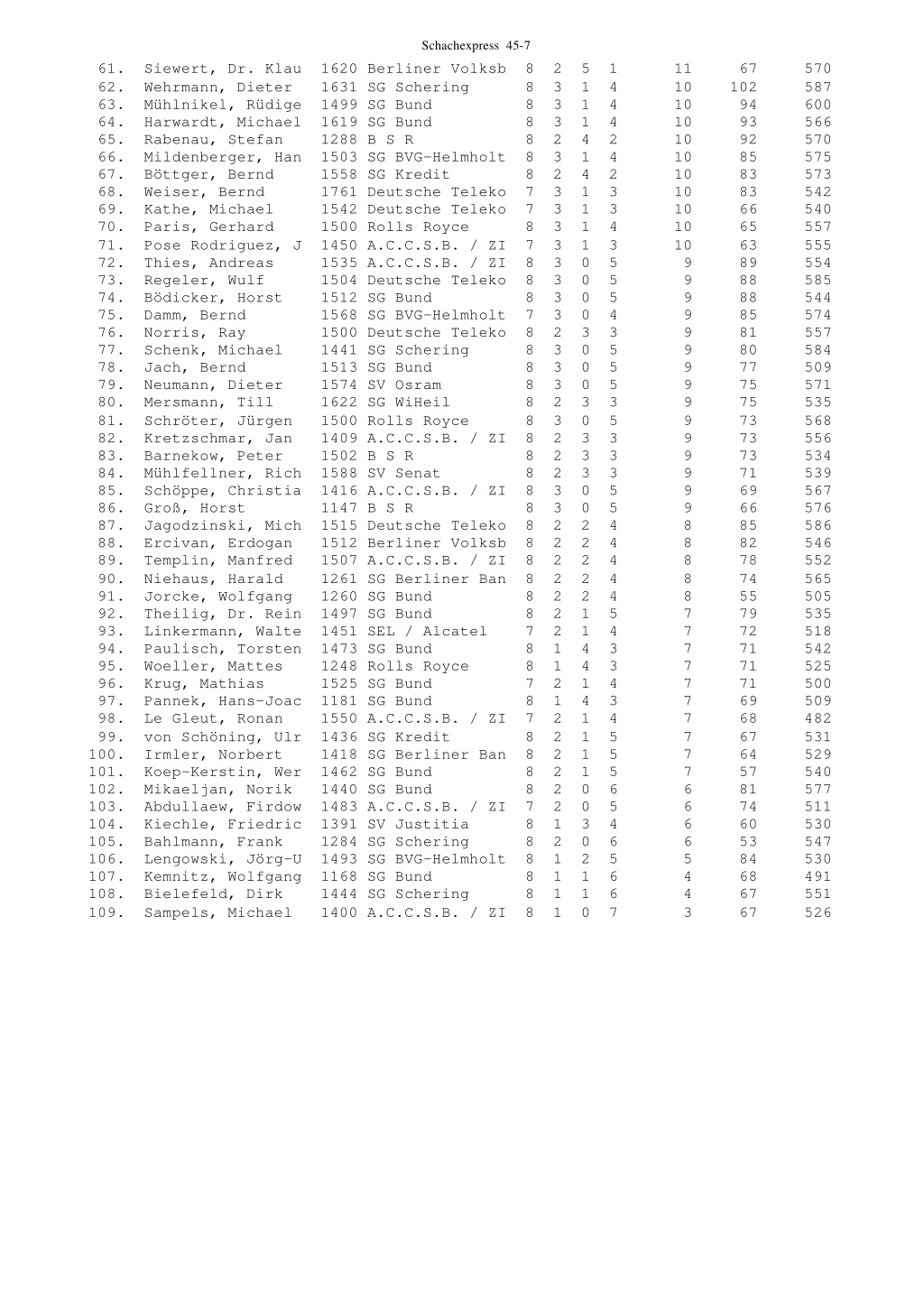 Schachexpress 45-7

| | | | | | | | | | | |
|---|---|---|---|---|---|---|---|---|---|---|
| 61. | Siewert, Dr. Klau | 1620 | Berliner Volksb | 8 | 2 | 5 | 1 | 11 | 67 | 570 |
| 62. | Wehrmann, Dieter | 1631 | SG Schering | 8 | 3 | 1 | 4 | 10 | 102 | 587 |
| 63. | Mühlnikel, Rüdige | 1499 | SG Bund | 8 | 3 | 1 | 4 | 10 | 94 | 600 |
| 64. | Harwardt, Michael | 1619 | SG Bund | 8 | 3 | 1 | 4 | 10 | 93 | 566 |
| 65. | Rabenau, Stefan | 1288 | B S R | 8 | 2 | 4 | 2 | 10 | 92 | 570 |
| 66. | Mildenberger, Han | 1503 | SG BVG-Helmholt | 8 | 3 | 1 | 4 | 10 | 85 | 575 |
| 67. | Böttger, Bernd | 1558 | SG Kredit | 8 | 2 | 4 | 2 | 10 | 83 | 573 |
| 68. | Weiser, Bernd | 1761 | Deutsche Teleko | 7 | 3 | 1 | 3 | 10 | 83 | 542 |
| 69. | Kathe, Michael | 1542 | Deutsche Teleko | 7 | 3 | 1 | 3 | 10 | 66 | 540 |
| 70. | Paris, Gerhard | 1500 | Rolls Royce | 8 | 3 | 1 | 4 | 10 | 65 | 557 |
| 71. | Pose Rodriguez, J | 1450 | A.C.C.S.B. / ZI | 7 | 3 | 1 | 3 | 10 | 63 | 555 |
| 72. | Thies, Andreas | 1535 | A.C.C.S.B. / ZI | 8 | 3 | 0 | 5 | 9 | 89 | 554 |
| 73. | Regeler, Wulf | 1504 | Deutsche Teleko | 8 | 3 | 0 | 5 | 9 | 88 | 585 |
| 74. | Bödicker, Horst | 1512 | SG Bund | 8 | 3 | 0 | 5 | 9 | 88 | 544 |
| 75. | Damm, Bernd | 1568 | SG BVG-Helmholt | 7 | 3 | 0 | 4 | 9 | 85 | 574 |
| 76. | Norris, Ray | 1500 | Deutsche Teleko | 8 | 2 | 3 | 3 | 9 | 81 | 557 |
| 77. | Schenk, Michael | 1441 | SG Schering | 8 | 3 | 0 | 5 | 9 | 80 | 584 |
| 78. | Jach, Bernd | 1513 | SG Bund | 8 | 3 | 0 | 5 | 9 | 77 | 509 |
| 79. | Neumann, Dieter | 1574 | SV Osram | 8 | 3 | 0 | 5 | 9 | 75 | 571 |
| 80. | Mersmann, Till | 1622 | SG WiHeil | 8 | 2 | 3 | 3 | 9 | 75 | 535 |
| 81. | Schröter, Jürgen | 1500 | Rolls Royce | 8 | 3 | 0 | 5 | 9 | 73 | 568 |
| 82. | Kretzschmar, Jan | 1409 | A.C.C.S.B. / ZI | 8 | 2 | 3 | 3 | 9 | 73 | 556 |
| 83. | Barnekow, Peter | 1502 | B S R | 8 | 2 | 3 | 3 | 9 | 73 | 534 |
| 84. | Mühlfellner, Rich | 1588 | SV Senat | 8 | 2 | 3 | 3 | 9 | 71 | 539 |
| 85. | Schöppe, Christia | 1416 | A.C.C.S.B. / ZI | 8 | 3 | 0 | 5 | 9 | 69 | 567 |
| 86. | Groß, Horst | 1147 | B S R | 8 | 3 | 0 | 5 | 9 | 66 | 576 |
| 87. | Jagodzinski, Mich | 1515 | Deutsche Teleko | 8 | 2 | 2 | 4 | 8 | 85 | 586 |
| 88. | Ercivan, Erdogan | 1512 | Berliner Volksb | 8 | 2 | 2 | 4 | 8 | 82 | 546 |
| 89. | Templin, Manfred | 1507 | A.C.C.S.B. / ZI | 8 | 2 | 2 | 4 | 8 | 78 | 552 |
| 90. | Niehaus, Harald | 1261 | SG Berliner Ban | 8 | 2 | 2 | 4 | 8 | 74 | 565 |
| 91. | Jorcke, Wolfgang | 1260 | SG Bund | 8 | 2 | 2 | 4 | 8 | 55 | 505 |
| 92. | Theilig, Dr. Rein | 1497 | SG Bund | 8 | 2 | 1 | 5 | 7 | 79 | 535 |
| 93. | Linkermann, Walte | 1451 | SEL / Alcatel | 7 | 2 | 1 | 4 | 7 | 72 | 518 |
| 94. | Paulisch, Torsten | 1473 | SG Bund | 8 | 1 | 4 | 3 | 7 | 71 | 542 |
| 95. | Woeller, Mattes | 1248 | Rolls Royce | 8 | 1 | 4 | 3 | 7 | 71 | 525 |
| 96. | Krug, Mathias | 1525 | SG Bund | 7 | 2 | 1 | 4 | 7 | 71 | 500 |
| 97. | Pannek, Hans-Joac | 1181 | SG Bund | 8 | 1 | 4 | 3 | 7 | 69 | 509 |
| 98. | Le Gleut, Ronan | 1550 | A.C.C.S.B. / ZI | 7 | 2 | 1 | 4 | 7 | 68 | 482 |
| 99. | von Schöning, Ulr | 1436 | SG Kredit | 8 | 2 | 1 | 5 | 7 | 67 | 531 |
| 100. | Irmler, Norbert | 1418 | SG Berliner Ban | 8 | 2 | 1 | 5 | 7 | 64 | 529 |
| 101. | Koep-Kerstin, Wer | 1462 | SG Bund | 8 | 2 | 1 | 5 | 7 | 57 | 540 |
| 102. | Mikaeljan, Norik | 1440 | SG Bund | 8 | 2 | 0 | 6 | 6 | 81 | 577 |
| 103. | Abdullaew, Firdow | 1483 | A.C.C.S.B. / ZI | 7 | 2 | 0 | 5 | 6 | 74 | 511 |
| 104. | Kiechle, Friedric | 1391 | SV Justitia | 8 | 1 | 3 | 4 | 6 | 60 | 530 |
| 105. | Bahlmann, Frank | 1284 | SG Schering | 8 | 2 | 0 | 6 | 6 | 53 | 547 |
| 106. | Lengowski, Jörg-U | 1493 | SG BVG-Helmholt | 8 | 1 | 2 | 5 | 5 | 84 | 530 |
| 107. | Kemnitz, Wolfgang | 1168 | SG Bund | 8 | 1 | 1 | 6 | 4 | 68 | 491 |
| 108. | Bielefeld, Dirk | 1444 | SG Schering | 8 | 1 | 1 | 6 | 4 | 67 | 551 |
| 109. | Sampels, Michael | 1400 | A.C.C.S.B. / ZI | 8 | 1 | 0 | 7 | 3 | 67 | 526 |